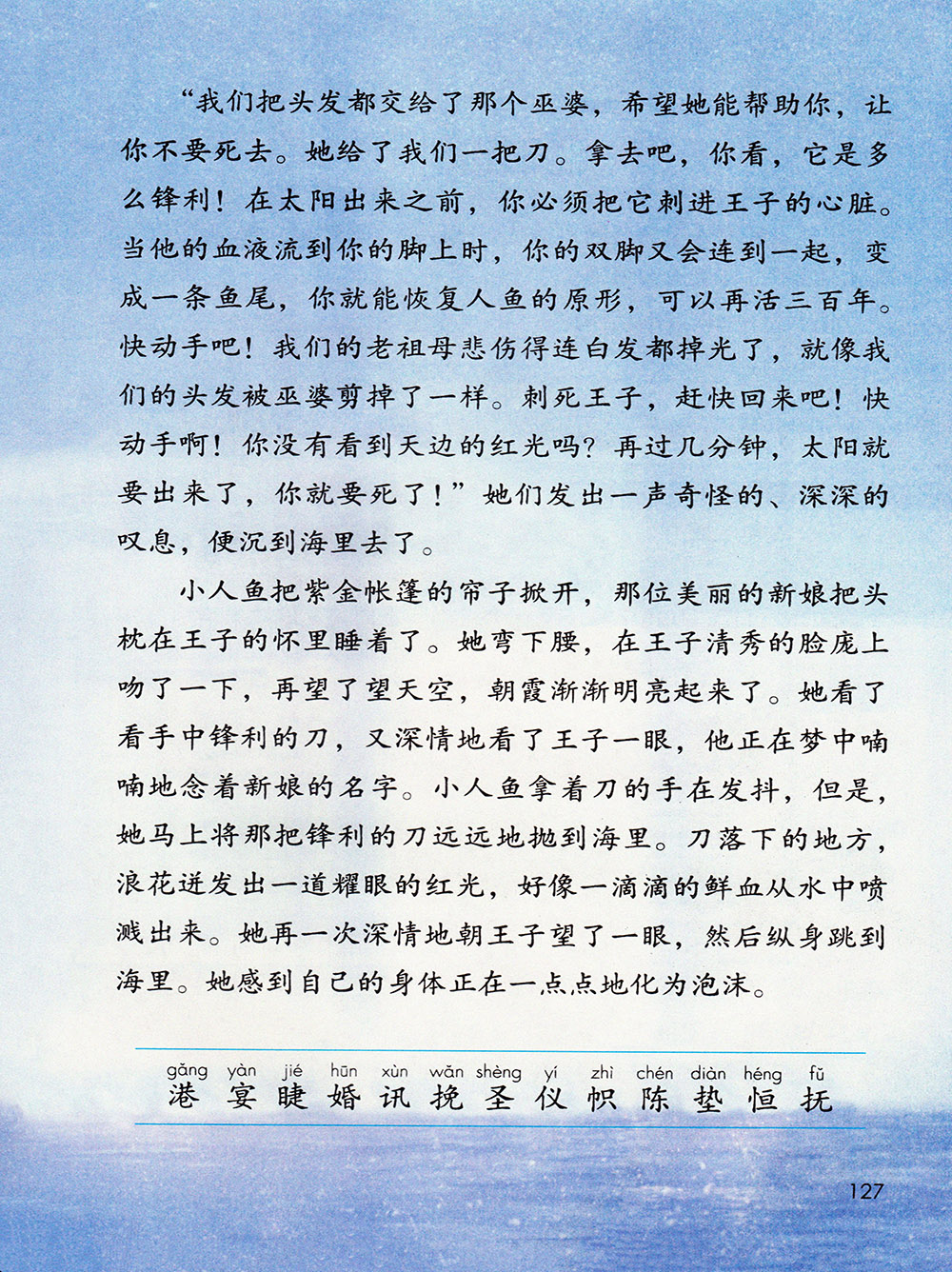 “我们把头发都交给了那个巫婆，希望她能帮助你，让你不要死去。她给了我们一把刀。拿去吧，你看，它是多么锋利！在太阳出来之前，你必须把它刺进王子的心脏。当他的血液流到你的脚上时，你的双脚又会连到一起，变成一条鱼尾，你就能恢复人鱼的原形，可以再活三百年。快动手吧！我们的老祖母悲伤得连白发都掉光了，就像我们的头发被巫婆剪掉了一样。刺死王子，赶快回来吧！快动手啊！你没有看到天边的红光吗？再过几分钟，太阳就要出来了，你就要死了！”她们发出一声奇怪的、深深的叹息，便沉到海里去了。

小人鱼把紫金帐篷的帘子掀开，那位美丽的新娘把头枕在王子的怀里睡着了。她弯下腰，在王子清秀的脸庞上吻了一下，再望了望天空，朝霞渐渐明亮起来了。她看了看手中锋利的刀，又深情地看了王子一眼，他正在梦中喃喃地念着新娘的名字。小人鱼拿着刀的手在发抖，但是，她马上将那把锋利的刀远远地抛到海里。刀落下的地方，浪花迸发出一道耀眼的红光，好像一滴滴的鲜血从水中喷溅出来。她再一次深情地朝王子望了一眼，然后纵身跳到海里。她感到自己的身体正在一点点地化为泡沫。

gǎng yàn jié hūn xùn wǎn shèng yí zhì chén diàn héng fǔ
港 宴 睫 婚 讯 挽 圣 仪 帜 陈 垫 恒 抚

127